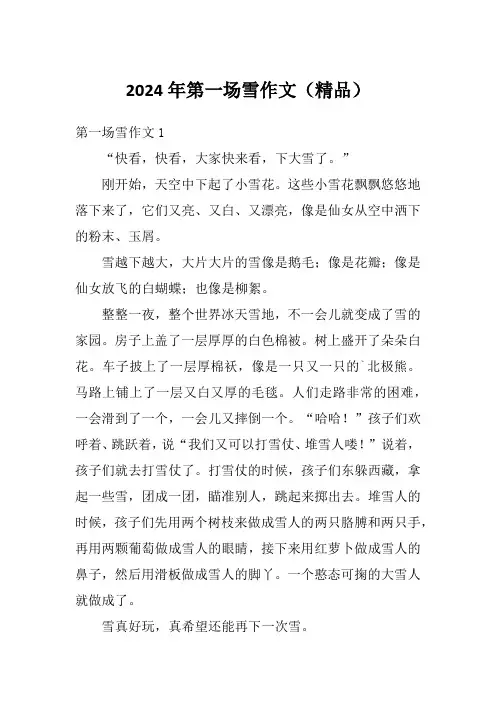 2024年第一场雪作文（精品）

第一场雪作文1

“快看，快看，大家快来看，下大雪了。”

刚开始，天空中下起了小雪花。这些小雪花飘飘悠悠地落下来了，它们又亮、又白、又漂亮，像是仙女从空中洒下的粉末、玉屑。

雪越下越大，大片大片的雪像是鹅毛；像是花瓣；像是仙女放飞的白蝴蝶；也像是柳絮。

整整一夜，整个世界冰天雪地，不一会儿就变成了雪的家园。房子上盖了一层厚厚的白色棉被。树上盛开了朵朵白花。车子披上了一层厚棉袄，像是一只又一只的`北极熊。马路上铺上了一层又白又厚的毛毯。人们走路非常的困难，一会滑到了一个，一会儿又摔倒一个。“哈哈！”孩子们欢呼着、跳跃着，说“我们又可以打雪仗、堆雪人喽！”说着，孩子们就去打雪仗了。打雪仗的时候，孩子们东躲西藏，拿起一些雪，团成一团，瞄准别人，跳起来掷出去。堆雪人的时候，孩子们先用两个树枝来做成雪人的两只胳膊和两只手，再用两颗葡萄做成雪人的眼睛，接下来用红萝卜做成雪人的鼻子，然后用滑板做成雪人的脚丫。一个憨态可掬的大雪人就做成了。

雪真好玩，真希望还能再下一次雪。